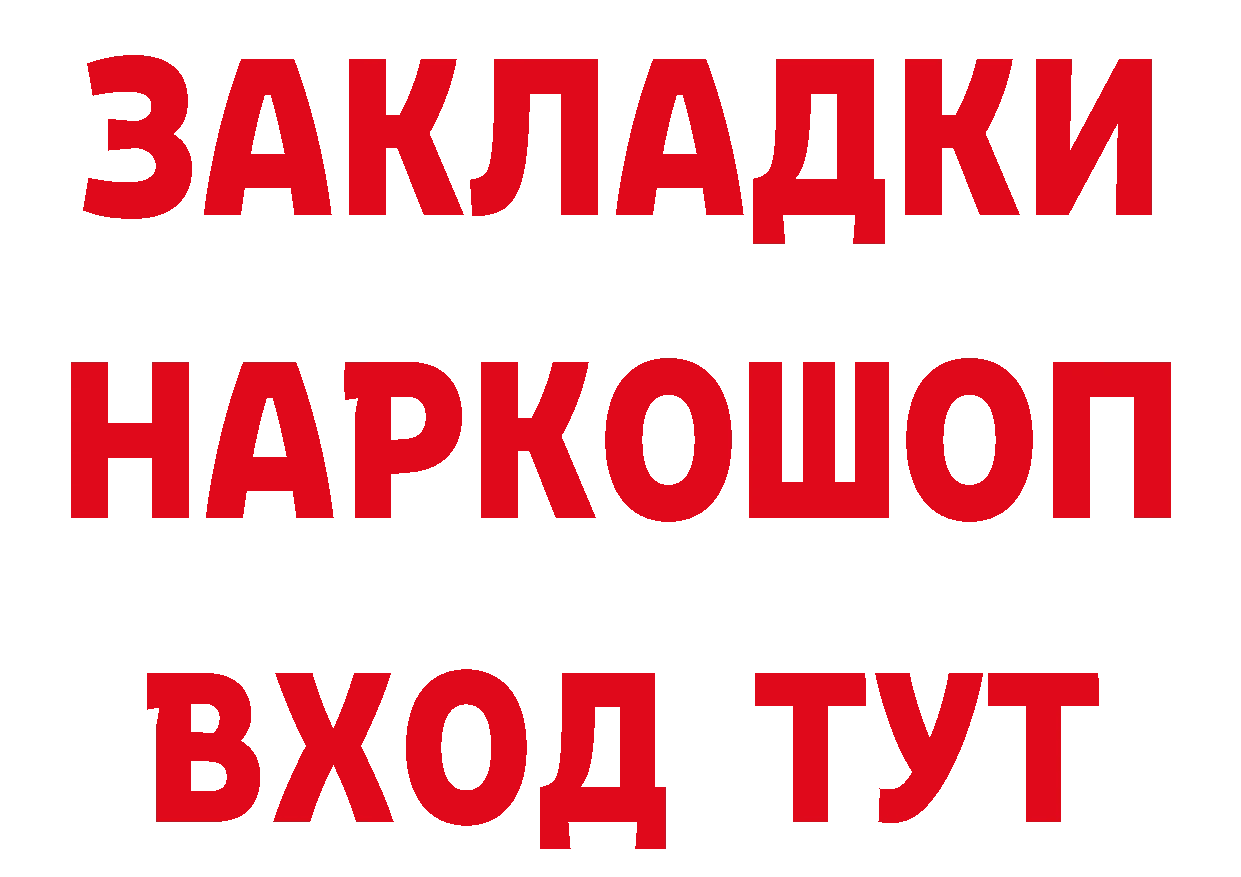 ЗАКЛАДКИ
НАРКОШОП
ВХОД ТУТ